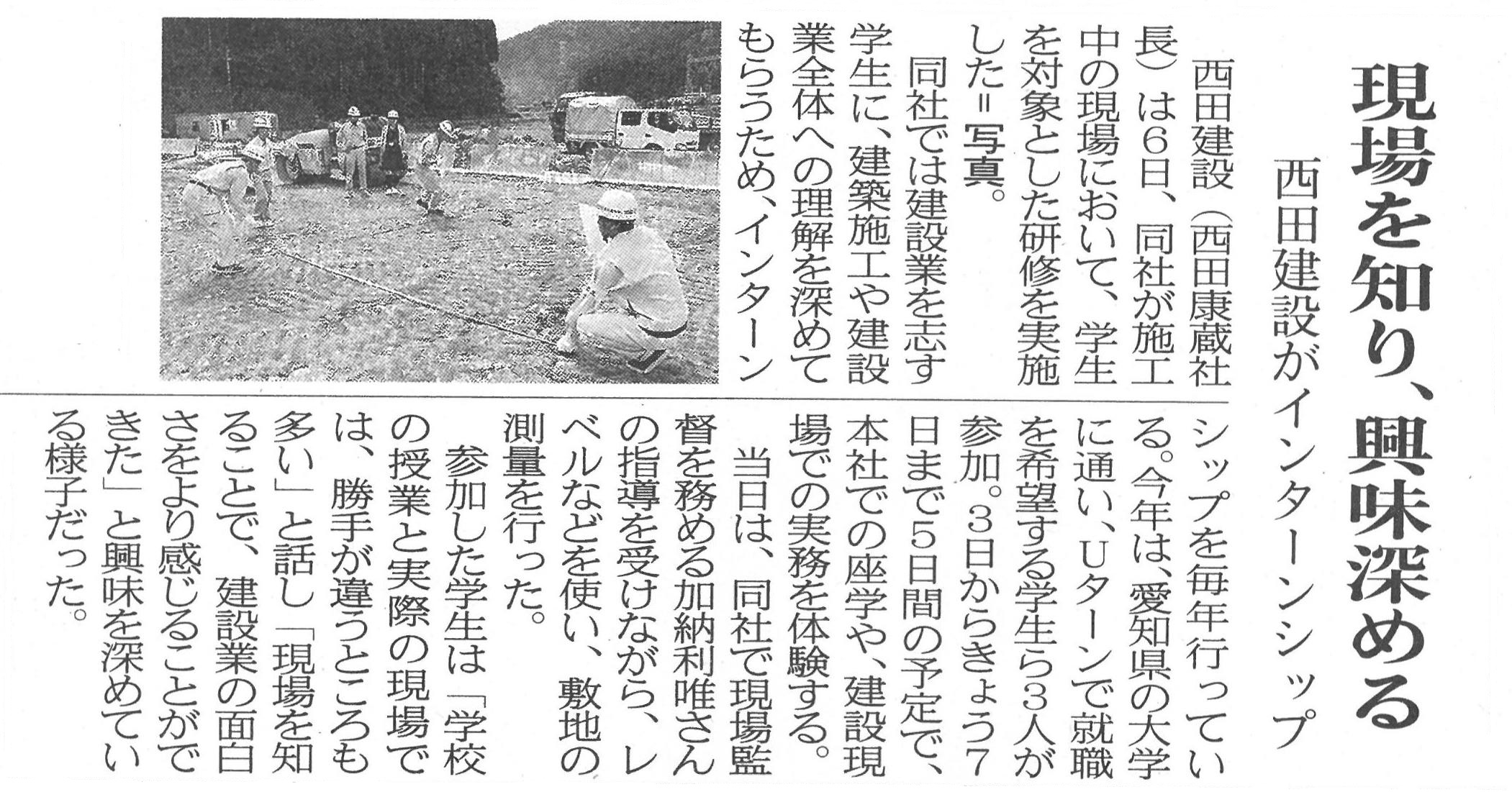 現場を知り、興味深める

西田建設がインターンシップ

西田建設（西田康蔵社長）は6日、同社が施工中の現場において、学生を対象とした研修を実施した＝写真。

同社では建設業を志す学生に、建築施工や建設業全体への理解を深めてもらうため、インターンシップを毎年行っている。今年は、愛知県の大学に通い、Uターンで就職を希望する学生ら3人が参加。3日からきょう7日まで5日間の予定で、本社での座学や、建設現場での実務を体験する。

当日は、同社で現場監督を務める加納利唯さんの指導を受けながら、レベルなどを使い、敷地の測量を行った。

参加した学生は「学校の授業と実際の現場では、勝手が違うところも多い」と話し「現場を知ることで、建設業の面白さをより感じることができた」と興味を深めている様子だった。